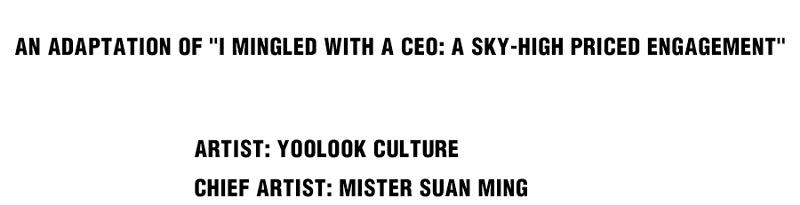 AN ADAPTATION OF "I MINGLED WITH A CEO: A SKY-HIGH PRICED ENGAGEMENT"

ARTIST: YOOLOOK CULTURE
CHIEF ARTIST: MISTER SUAN MING